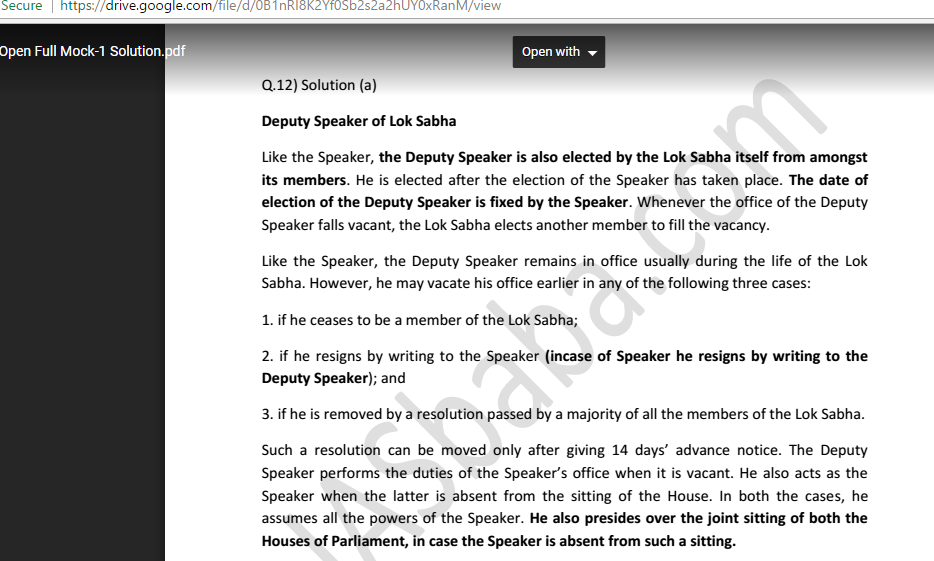 Secure | https://drive.google.com/file/d/0B1nRI8K2Yf0Sb2s2a2hUY0xRanM/view

Open Full Mock-1 Solution.pdf

Open with

Q.12) Solution (a)

Deputy Speaker of Lok Sabha

Like the Speaker, the Deputy Speaker is also elected by the Lok Sabha itself from amongst its members. He is elected after the election of the Speaker has taken place. The date of election of the Deputy Speaker is fixed by the Speaker. Whenever the office of the Deputy Speaker falls vacant, the Lok Sabha elects another member to fill the vacancy.

Like the Speaker, the Deputy Speaker remains in office usually during the life of the Lok Sabha. However, he may vacate his office earlier in any of the following three cases:

1. if he ceases to be a member of the Lok Sabha;

2. if he resigns by writing to the Speaker (incase of Speaker he resigns by writing to the Deputy Speaker); and

3. if he is removed by a resolution passed by a majority of all the members of the Lok Sabha.

Such a resolution can be moved only after giving 14 days' advance notice. The Deputy Speaker performs the duties of the Speaker's office when it is vacant. He also acts as the Speaker when the latter is absent from the sitting of the House. In both the cases, he assumes all the powers of the Speaker. He also presides over the joint sitting of both the Houses of Parliament, in case the Speaker is absent from such a sitting.

IASbaba.com